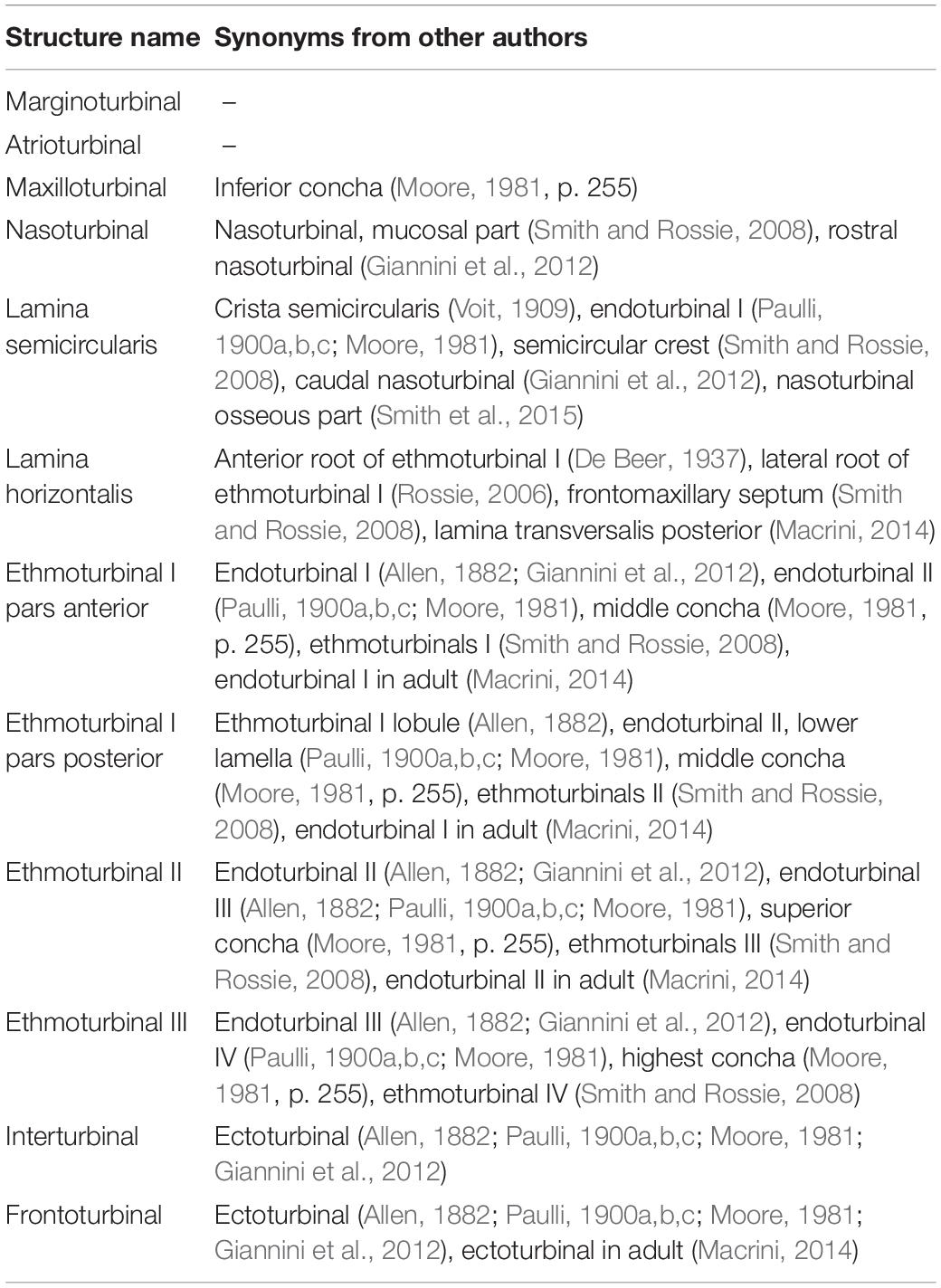 | Structure name | Synonyms from other authors |
|---|---|
| Marginoturbinal | – |
| Atrioturbinal | – |
| Maxilloturbinal | Inferior concha (Moore, 1981, p. 255) |
| Nasoturbinal | Nasoturbinal, mucosal part (Smith and Rossie, 2008), rostral nasoturbinal (Giannini et al., 2012) |
| Lamina semicircularis | Crista semicircularis (Voit, 1909), endoturbinal I (Paulli, 1900a,b,c; Moore, 1981), semicircular crest (Smith and Rossie, 2008), caudal nasoturbinal (Giannini et al., 2012), nasoturbinal osseous part (Smith et al., 2015) |
| Lamina horizontalis | Anterior root of ethmoturbinal I (De Beer, 1937), lateral root of ethmoturbinal I (Rossie, 2006), frontomaxillary septum (Smith and Rossie, 2008), lamina transversalis posterior (Macrini, 2014) |
| Ethmoturbinal I pars anterior | Endoturbinal I (Allen, 1882; Giannini et al., 2012), endoturbinal II (Paulli, 1900a,b,c; Moore, 1981), middle concha (Moore, 1981, p. 255), ethmoturbinals I (Smith and Rossie, 2008), endoturbinal I in adult (Macrini, 2014) |
| Ethmoturbinal I pars posterior | Ethmoturbinal I lobule (Allen, 1882), endoturbinal II, lower lamella (Paulli, 1900a,b,c; Moore, 1981), middle concha (Moore, 1981, p. 255), ethmoturbinals II (Smith and Rossie, 2008), endoturbinal I in adult (Macrini, 2014) |
| Ethmoturbinal II | Endoturbinal II (Allen, 1882; Giannini et al., 2012), endoturbinal III (Allen, 1882; Paulli, 1900a,b,c; Moore, 1981), superior concha (Moore, 1981, p. 255), ethmoturbinals III (Smith and Rossie, 2008), endoturbinal II in adult (Macrini, 2014) |
| Ethmoturbinal III | Endoturbinal III (Allen, 1882; Giannini et al., 2012), endoturbinal IV (Paulli, 1900a,b,c; Moore, 1981), highest concha (Moore, 1981, p. 255), ethmoturbinal IV (Smith and Rossie, 2008) |
| Interturbinal | Ectoturbinal (Allen, 1882; Paulli, 1900a,b,c; Moore, 1981; Giannini et al., 2012) |
| Frontoturbinal | Ectoturbinal (Allen, 1882; Paulli, 1900a,b,c; Moore, 1981; Giannini et al., 2012), ectoturbinal in adult (Macrini, 2014) |